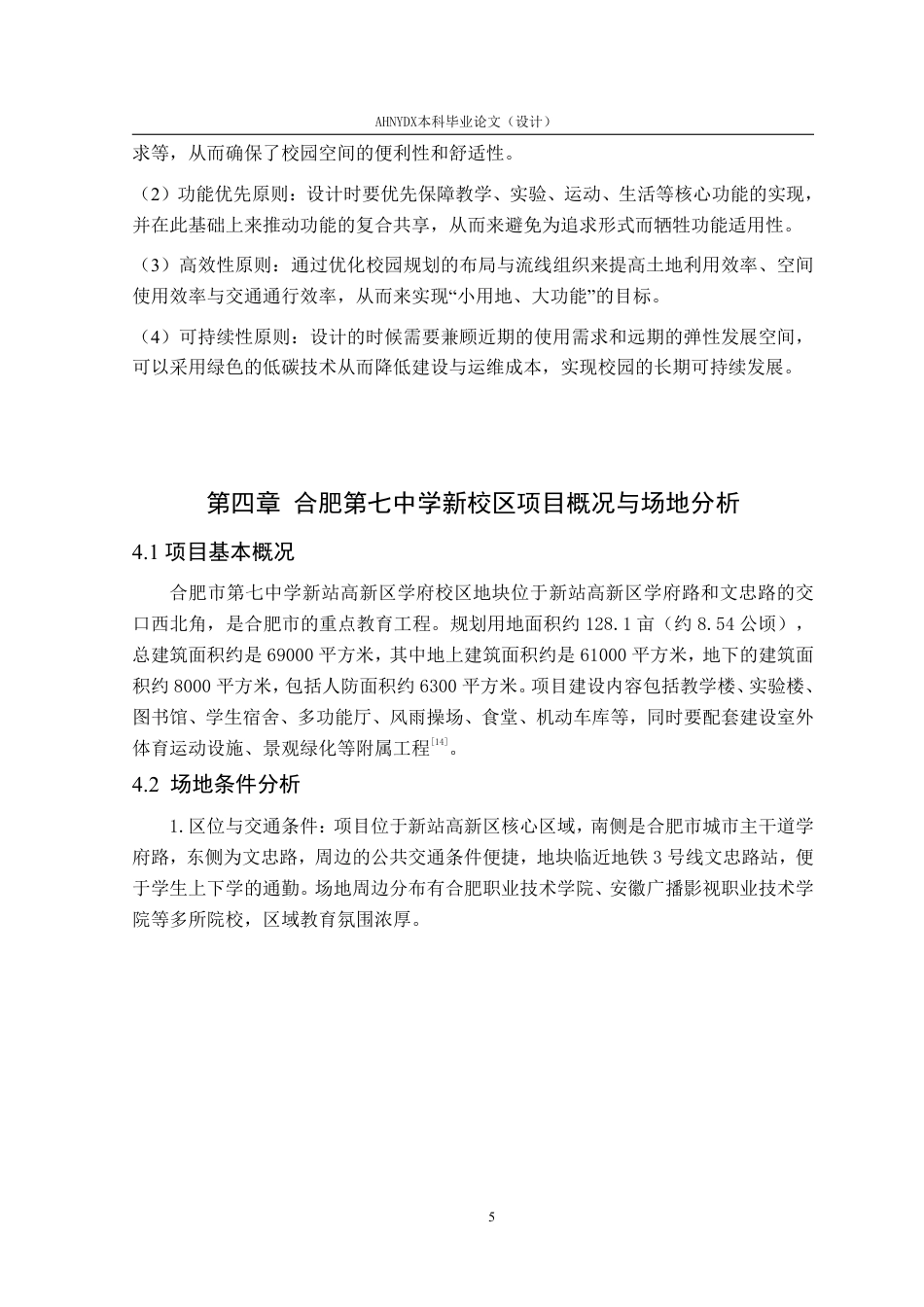 AHNYDX本科毕业论文（设计）

求等，从而确保了校园空间的便利性和舒适性。

（2）功能优先原则：设计时要优先保障教学、实验、运动、生活等核心功能的实现，并在此基础上来推动功能的复合共享，从而来避免为追求形式而牺牲功能适用性。

（3）高效性原则：通过优化校园规划的布局与流线组织来提高土地利用效率、空间使用效率与交通通行效率，从而来实现“小用地、大功能”的目标。

（4）可持续性原则：设计的时候需要兼顾近期的使用需求和远期的弹性发展空间，可以采用绿色的低碳技术从而降低建设与运维成本，实现校园的长期可持续发展。

第四章 合肥第七中学新校区项目概况与场地分析

4.1 项目基本概况

合肥市第七中学新站高新区学府校区地块位于新站高新区学府路和文忠路的交口西北角，是合肥市的重点教育工程。规划用地面积约 128.1 亩（约 8.54 公顷），总建筑面积约是 69000 平方米，其中地上建筑面积约是 61000 平方米，地下的建筑面积约 8000 平方米，包括人防面积约 6300 平方米。项目建设内容包括教学楼、实验楼、图书馆、学生宿舍、多功能厅、风雨操场、食堂、机动车库等，同时要配套建设室外体育运动设施、景观绿化等附属工程$^{[14]}$。

4.2 场地条件分析

1. 区位与交通条件：项目位于新站高新区核心区域，南侧是合肥市城市主干道学府路，东侧为文忠路，周边的公共交通条件便捷，地块临近地铁 3 号线文忠路站，便于学生上下学的通勤。场地周边分布有合肥职业技术学院、安徽广播影视职业技术学院等多所院校，区域教育氛围浓厚。

5